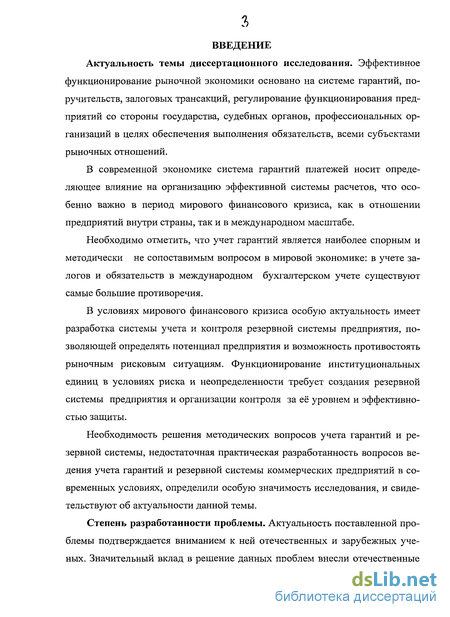 3

ВВЕДЕНИЕ

Актуальность темы диссертационного исследования. Эффективное функционирование рыночной экономики основано на системе гарантий, поручительств, залоговых трансакций, регулирование функционирования предприятий со стороны государства, судебных органов, профессиональных организаций в целях обеспечения выполнения обязательств, всеми субъектами рыночных отношений.

В современной экономике система гарантий платежей носит определяющее влияние на организацию эффективной системы расчетов, что особенно важно в период мирового финансового кризиса, как в отношении предприятий внутри страны, так и в международном масштабе.

Необходимо отметить, что учет гарантий является наиболее спорным и методически не сопоставимым вопросом в мировой экономике: в учете залогов и обязательств в международном бухгалтерском учете существуют самые большие противоречия.

В условиях мирового финансового кризиса особую актуальность имеет разработка системы учета и контроля резервной системы предприятия, позволяющей определять потенциал предприятия и возможность противостоять рыночным рисковым ситуациям. Функционирование институциональных единиц в условиях риска и неопределенности требует создания резервной системы предприятия и организации контроля за её уровнем и эффективностью защиты.

Необходимость решения методических вопросов учета гарантий и резервной системы, недостаточная практическая разработанность вопросов ведения учета гарантий и резервной системы коммерческих предприятий в современных условиях, определили особую значимость исследования, и свидетельствуют об актуальности данной темы.

Степень разработанности проблемы. Актуальность поставленной проблемы подтверждается вниманием к ней отечественных и зарубежных ученых. Значительный вклад в решение данных проблем внесли отечественные

dsLib.net
библиотека диссертаций